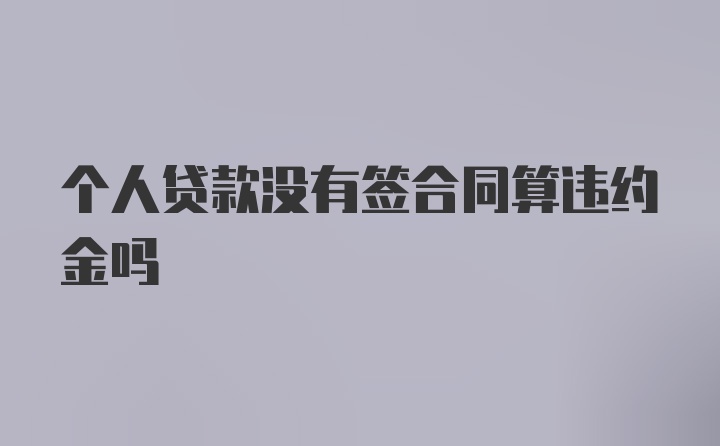 个人贷款没有签合同算违约金吗